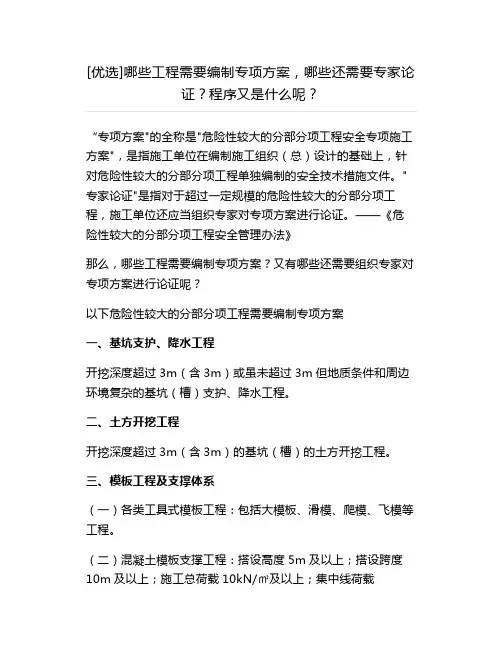 [优选]哪些工程需要编制专项方案，哪些还需要专家论证？程序又是什么呢？

“专项方案"的全称是"危险性较大的分部分项工程安全专项施工方案"，是指施工单位在编制施工组织（总）设计的基础上，针对危险性较大的分部分项工程单独编制的安全技术措施文件。"专家论证"是指对于超过一定规模的危险性较大的分部分项工程，施工单位还应当组织专家对专项方案进行论证。——《危险性较大的分部分项工程安全管理办法》

那么，哪些工程需要编制专项方案？又有哪些还需要组织专家对专项方案进行论证呢？

以下危险性较大的分部分项工程需要编制专项方案

一、基坑支护、降水工程

开挖深度超过 3m（含 3m）或虽未超过 3m 但地质条件和周边环境复杂的基坑（槽）支护、降水工程。

二、土方开挖工程

开挖深度超过 3m（含 3m）的基坑（槽）的土方开挖工程。

三、模板工程及支撑体系

（一）各类工具式模板工程：包括大模板、滑模、爬模、飞模等工程。

（二）混凝土模板支撑工程：搭设高度 5m 及以上；搭设跨度 10m 及以上；施工总荷载 10kN/㎡及以上；集中线荷载